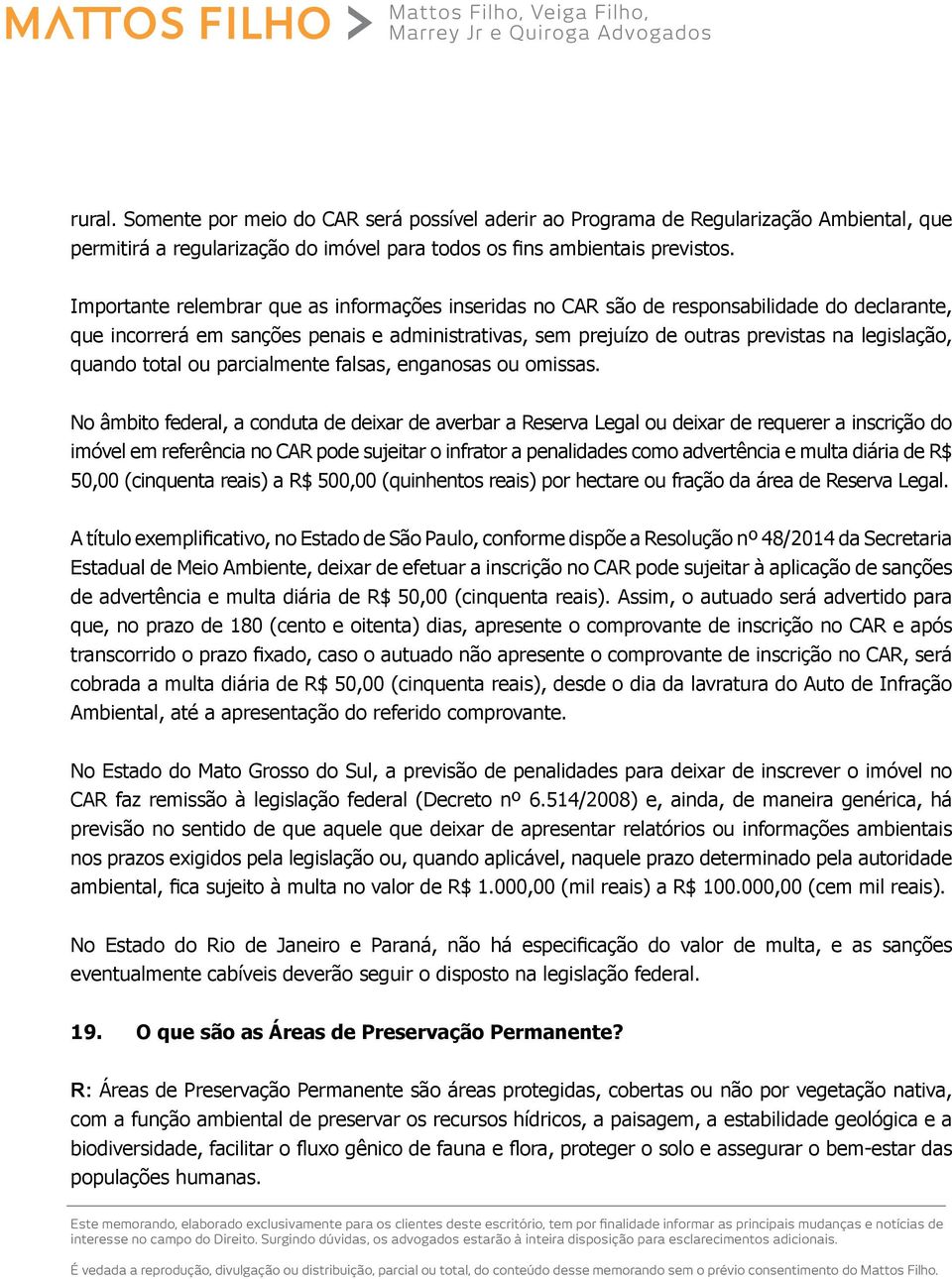 MATTOS FILHO > Mattos Filho, Veiga Filho, Marrey Jr e Quiroga Advogados

rural. Somente por meio do CAR será possível aderir ao Programa de Regularização Ambiental, que permitirá a regularização do imóvel para todos os fins ambientais previstos.

Importante relembrar que as informações inseridas no CAR são de responsabilidade do declarante, que incorrerá em sanções penais e administrativas, sem prejuízo de outras previstas na legislação, quando total ou parcialmente falsas, enganosas ou omissas.

No âmbito federal, a conduta de deixar de averbar a Reserva Legal ou deixar de requerer a inscrição do imóvel em referência no CAR pode sujeitar o infrator a penalidades como advertência e multa diária de R$ 50,00 (cinquenta reais) a R$ 500,00 (quinhentos reais) por hectare ou fração da área de Reserva Legal.

A título exemplificativo, no Estado de São Paulo, conforme dispõe a Resolução nº 48/2014 da Secretaria Estadual de Meio Ambiente, deixar de efetuar a inscrição no CAR pode sujeitar à aplicação de sanções de advertência e multa diária de R$ 50,00 (cinquenta reais). Assim, o autuado será advertido para que, no prazo de 180 (cento e oitenta) dias, apresente o comprovante de inscrição no CAR e após transcorrido o prazo fixado, caso o autuado não apresente o comprovante de inscrição no CAR, será cobrada a multa diária de R$ 50,00 (cinquenta reais), desde o dia da lavratura do Auto de Infração Ambiental, até a apresentação do referido comprovante.

No Estado do Mato Grosso do Sul, a previsão de penalidades para deixar de inscrever o imóvel no CAR faz remissão à legislação federal (Decreto nº 6.514/2008) e, ainda, de maneira genérica, há previsão no sentido de que aquele que deixar de apresentar relatórios ou informações ambientais nos prazos exigidos pela legislação ou, quando aplicável, naquele prazo determinado pela autoridade ambiental, fica sujeito à multa no valor de R$ 1.000,00 (mil reais) a R$ 100.000,00 (cem mil reais).

No Estado do Rio de Janeiro e Paraná, não há especificação do valor de multa, e as sanções eventualmente cabíveis deverão seguir o disposto na legislação federal.

19. O que são as Áreas de Preservação Permanente?

R: Áreas de Preservação Permanente são áreas protegidas, cobertas ou não por vegetação nativa, com a função ambiental de preservar os recursos hídricos, a paisagem, a estabilidade geológica e a biodiversidade, facilitar o fluxo gênico de fauna e flora, proteger o solo e assegurar o bem-estar das populações humanas.

Este memorando, elaborado exclusivamente para os clientes deste escritório, tem por finalidade informar as principais mudanças e notícias de interesse no campo do Direito. Surgindo dúvidas, os advogados estarão à inteira disposição para esclarecimentos adicionais.

É vedada a reprodução, divulgação ou distribuição, parcial ou total, do conteúdo desse memorando sem o prévio consentimento do Mattos Filho.